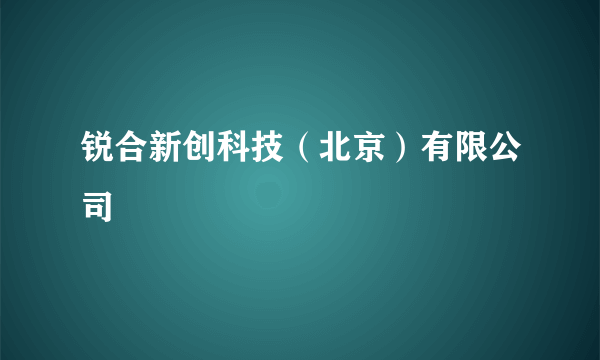 锐合新创科技（北京）有限公司